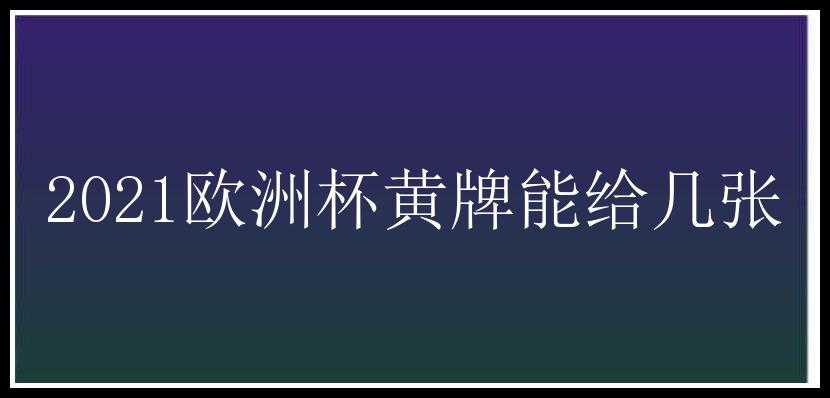 2021欧洲杯黄牌能给几张